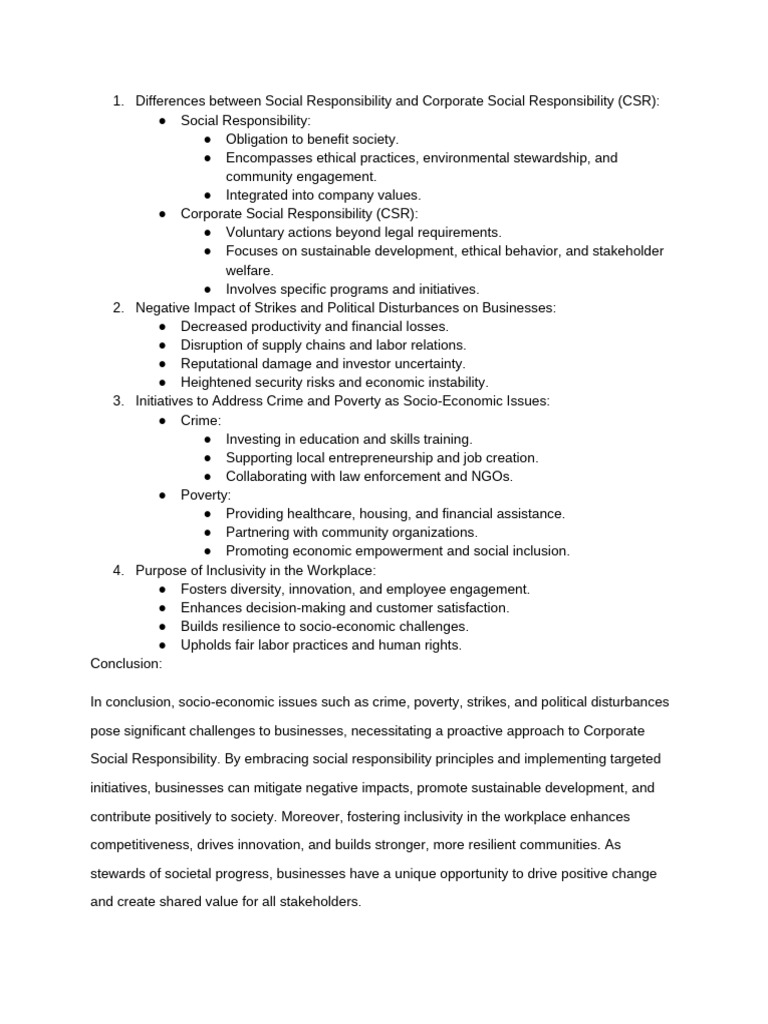 1. Differences between Social Responsibility and Corporate Social Responsibility (CSR):
   ● Social Responsibility:
      ● Obligation to benefit society.
      ● Encompasses ethical practices, environmental stewardship, and community engagement.
      ● Integrated into company values.
   ● Corporate Social Responsibility (CSR):
      ● Voluntary actions beyond legal requirements.
      ● Focuses on sustainable development, ethical behavior, and stakeholder welfare.
      ● Involves specific programs and initiatives.
2. Negative Impact of Strikes and Political Disturbances on Businesses:
   ● Decreased productivity and financial losses.
   ● Disruption of supply chains and labor relations.
   ● Reputational damage and investor uncertainty.
   ● Heightened security risks and economic instability.
3. Initiatives to Address Crime and Poverty as Socio-Economic Issues:
   ● Crime:
      ● Investing in education and skills training.
      ● Supporting local entrepreneurship and job creation.
      ● Collaborating with law enforcement and NGOs.
   ● Poverty:
      ● Providing healthcare, housing, and financial assistance.
      ● Partnering with community organizations.
      ● Promoting economic empowerment and social inclusion.
4. Purpose of Inclusivity in the Workplace:
   ● Fosters diversity, innovation, and employee engagement.
   ● Enhances decision-making and customer satisfaction.
   ● Builds resilience to socio-economic challenges.
   ● Upholds fair labor practices and human rights.
Conclusion:

In conclusion, socio-economic issues such as crime, poverty, strikes, and political disturbances pose significant challenges to businesses, necessitating a proactive approach to Corporate Social Responsibility. By embracing social responsibility principles and implementing targeted initiatives, businesses can mitigate negative impacts, promote sustainable development, and contribute positively to society. Moreover, fostering inclusivity in the workplace enhances competitiveness, drives innovation, and builds stronger, more resilient communities. As stewards of societal progress, businesses have a unique opportunity to drive positive change and create shared value for all stakeholders.